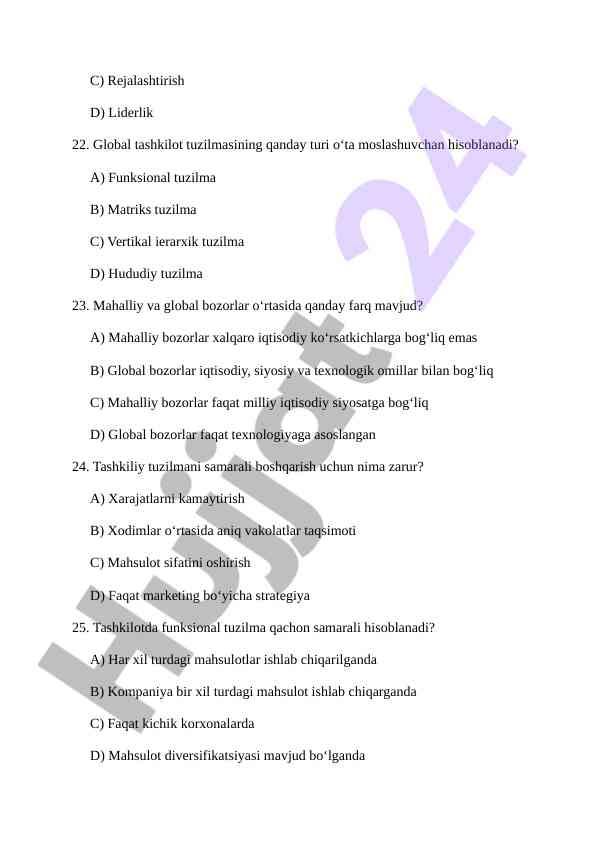 C) Rejalashtirish

D) Liderlik

22. Global tashkilot tuzilmasining qanday turi o‘ta moslashuvchan hisoblanadi?

A) Funksional tuzilma

B) Matriks tuzilma

C) Vertikal ierarxik tuzilma

D) Hududiy tuzilma

23. Mahalliy va global bozorlar o‘rtasida qanday farq mavjud?

A) Mahalliy bozorlar xalqaro iqtisodiy ko‘rsatkichlarga bog‘liq emas

B) Global bozorlar iqtisodiy, siyosiy va texnologik omillar bilan bog‘liq

C) Mahalliy bozorlar faqat milliy iqtisodiy siyosatga bog‘liq

D) Global bozorlar faqat texnologiyaga asoslangan

24. Tashkiliy tuzilmani samarali boshqarish uchun nima zarur?

A) Xarajatlarni kamaytirish

B) Xodimlar o‘rtasida aniq vakolatlar taqsimoti

C) Mahsulot sifatini oshirish

D) Faqat marketing bo‘yicha strategiya

25. Tashkilotda funksional tuzilma qachon samarali hisoblanadi?

A) Har xil turdagi mahsulotlar ishlab chiqarilganda

B) Kompaniya bir xil turdagi mahsulot ishlab chiqarganda

C) Faqat kichik korxonalarda

D) Mahsulot diversifikatsiyasi mavjud bo‘lganda

Hujjat 24